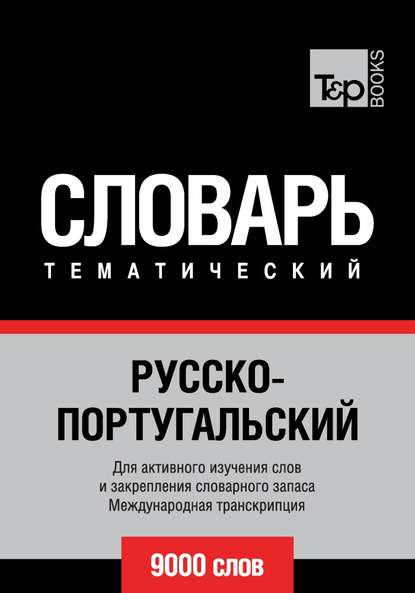 T&P BOOKS

СЛОВАРЬ

ТЕМАТИЧЕСКИЙ

РУССКО-ПОРТУГАЛЬСКИЙ

Для активного изучения слов и закрепления словарного запаса Международная транскрипция

9000 слов